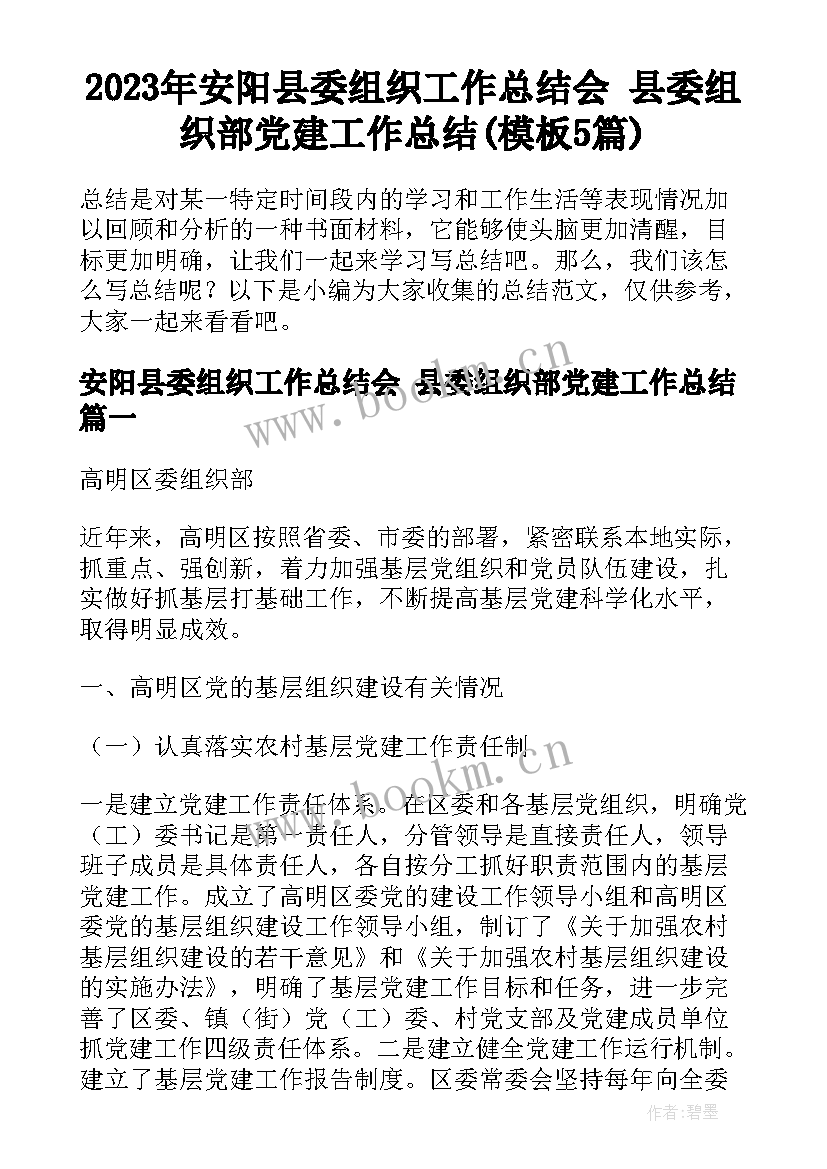 2023年安阳县委组织工作总结会 县委组织部党建工作总结(模板5篇)

总结是对某一特定时间段内的学习和工作生活等表现情况加以回顾和分析的一种书面材料，它能够使头脑更加清醒，目标更加明确，让我们一起来学习写总结吧。那么，我们该怎么写总结呢？以下是小编为大家收集的总结范文，仅供参考，大家一起来看看吧。

安阳县委组织工作总结会 县委组织部党建工作总结篇一

高明区委组织部

近年来，高明区按照省委、市委的部署，紧密联系本地实际，抓重点、强创新，着力加强基层党组织和党员队伍建设，扎实做好抓基层打基础工作，不断提高基层党建科学化水平，取得明显成效。

一、高明区党的基层组织建设有关情况

（一）认真落实农村基层党建工作责任制

一是建立党建工作责任体系。在区委和各基层党组织，明确党（工）委书记是第一责任人，分管领导是直接责任人，领导班子成员是具体责任人，各自按分工抓好职责范围内的基层党建工作。成立了高明区委党的建设工作领导小组和高明区委党的基层组织建设工作领导小组，制订了《关于加强农村基层组织建设的若干意见》和《关于加强农村基层组织建设的实施办法》，明确了基层党建工作目标和任务，进一步完善了区委、镇（街）党（工）委、村党支部及党建成员单位抓党建工作四级责任体系。二是建立健全党建工作运行机制。建立了基层党建工作报告制度。区委常委会坚持每年向全委

www.bookm.cn

www.bookm.cn

作者：碧墨